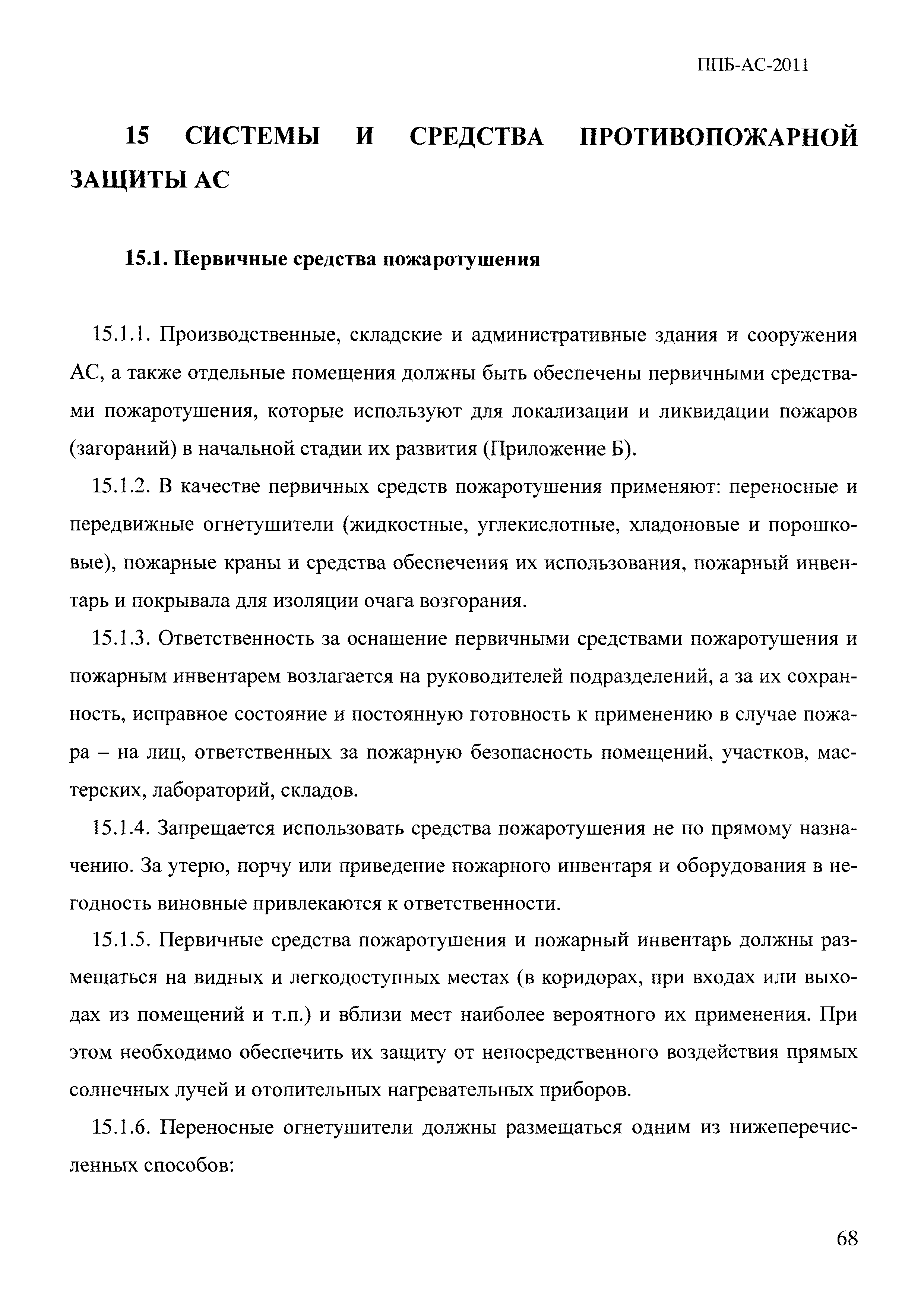 ППБ-АС-2011

15 СИСТЕМЫ И СРЕДСТВА ПРОТИВОПОЖАРНОЙ ЗАЩИТЫ АС

15.1. Первичные средства пожаротушения

15.1.1. Производственные, складские и административные здания и сооружения АС, а также отдельные помещения должны быть обеспечены первичными средствами пожаротушения, которые используют для локализации и ликвидации пожаров (загораний) в начальной стадии их развития (Приложение Б).

15.1.2. В качестве первичных средств пожаротушения применяют: переносные и передвижные огнетушители (жидкостные, углекислотные, хладоновые и порошковые), пожарные краны и средства обеспечения их использования, пожарный инвентарь и покрывала для изоляции очага возгорания.

15.1.3. Ответственность за оснащение первичными средствами пожаротушения и пожарным инвентарем возлагается на руководителей подразделений, а за их сохранность, исправное состояние и постоянную готовность к применению в случае пожара – на лиц, ответственных за пожарную безопасность помещений, участков, мастерских, лабораторий, складов.

15.1.4. Запрещается использовать средства пожаротушения не по прямому назначению. За утерю, порчу или приведение пожарного инвентаря и оборудования в негодность виновные привлекаются к ответственности.

15.1.5. Первичные средства пожаротушения и пожарный инвентарь должны размещаться на видных и легкодоступных местах (в коридорах, при входах или выходах из помещений и т.п.) и вблизи мест наиболее вероятного их применения. При этом необходимо обеспечить их защиту от непосредственного воздействия прямых солнечных лучей и отопительных нагревательных приборов.

15.1.6. Переносные огнетушители должны размещаться одним из нижеперечисленных способов:

68